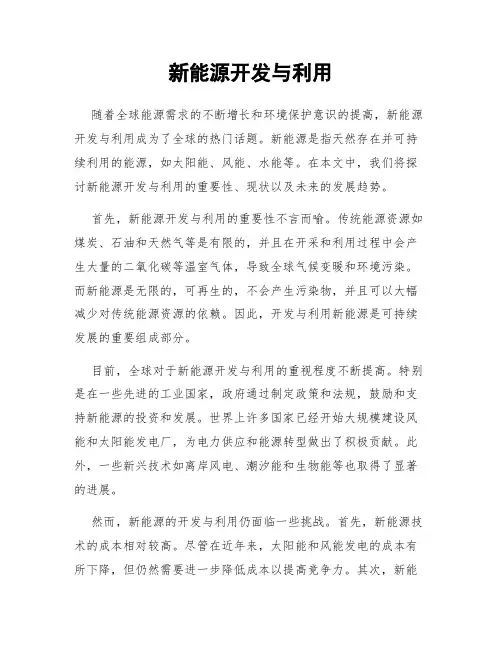 新能源开发与利用

随着全球能源需求的不断增长和环境保护意识的提高，新能源开发与利用成为了全球的热门话题。新能源是指天然存在并可持续利用的能源，如太阳能、风能、水能等。在本文中，我们将探讨新能源开发与利用的重要性、现状以及未来的发展趋势。

首先，新能源开发与利用的重要性不言而喻。传统能源资源如煤炭、石油和天然气等是有限的，并且在开采和利用过程中会产生大量的二氧化碳等温室气体，导致全球气候变暖和环境污染。而新能源是无限的，可再生的，不会产生污染物，并且可以大幅减少对传统能源资源的依赖。因此，开发与利用新能源是可持续发展的重要组成部分。

目前，全球对于新能源开发与利用的重视程度不断提高。特别是在一些先进的工业国家，政府通过制定政策和法规，鼓励和支持新能源的投资和发展。世界上许多国家已经开始大规模建设风能和太阳能发电厂，为电力供应和能源转型做出了积极贡献。此外，一些新兴技术如离岸风电、潮汐能和生物能等也取得了显著的进展。

然而，新能源的开发与利用仍面临一些挑战。首先，新能源技术的成本相对较高。尽管在近年来，太阳能和风能发电的成本有所下降，但仍然需要进一步降低成本以提高竞争力。其次，新能